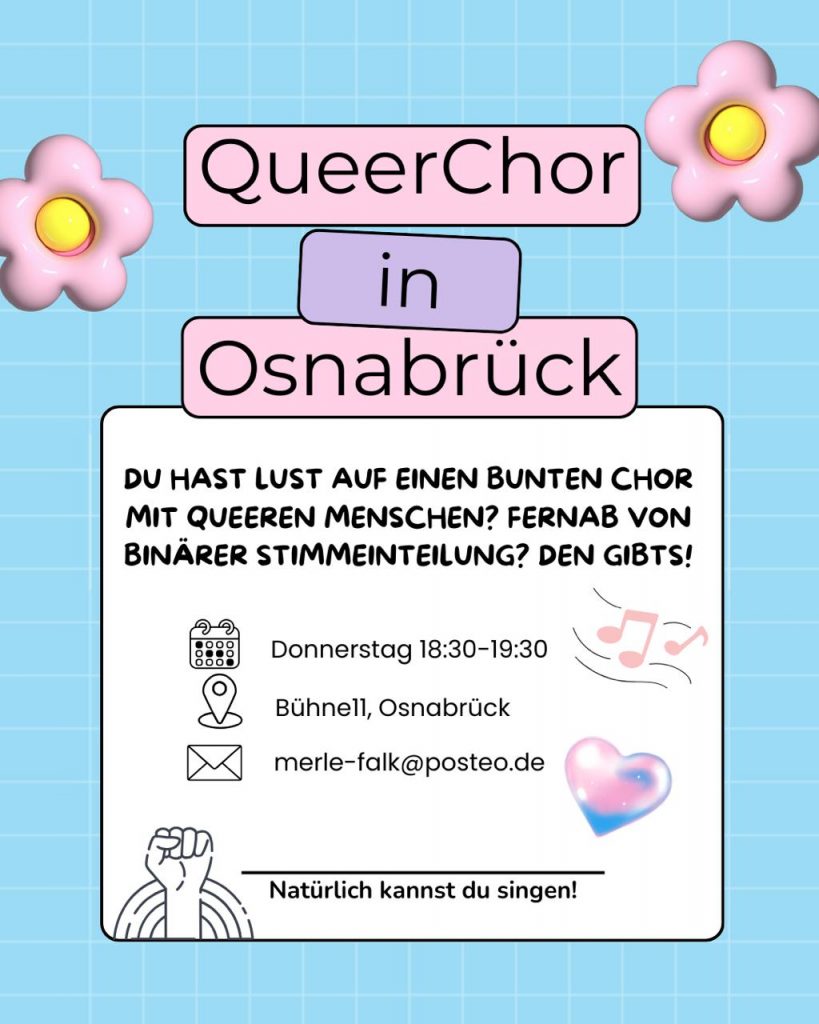 QueerChor

in

Osnabrück

DU HAST LUST AUF EINEN BUNTEN CHOR MIT QUEEREN MENSCHEN? FERNAB VON BINÄRER STIMMEINTEILUNG? DEN GIBTS!

Donnerstag 18:30-19:30

Bühne11, Osnabrück

merle-falk@posteo.de

Natürlich kannst du singen!